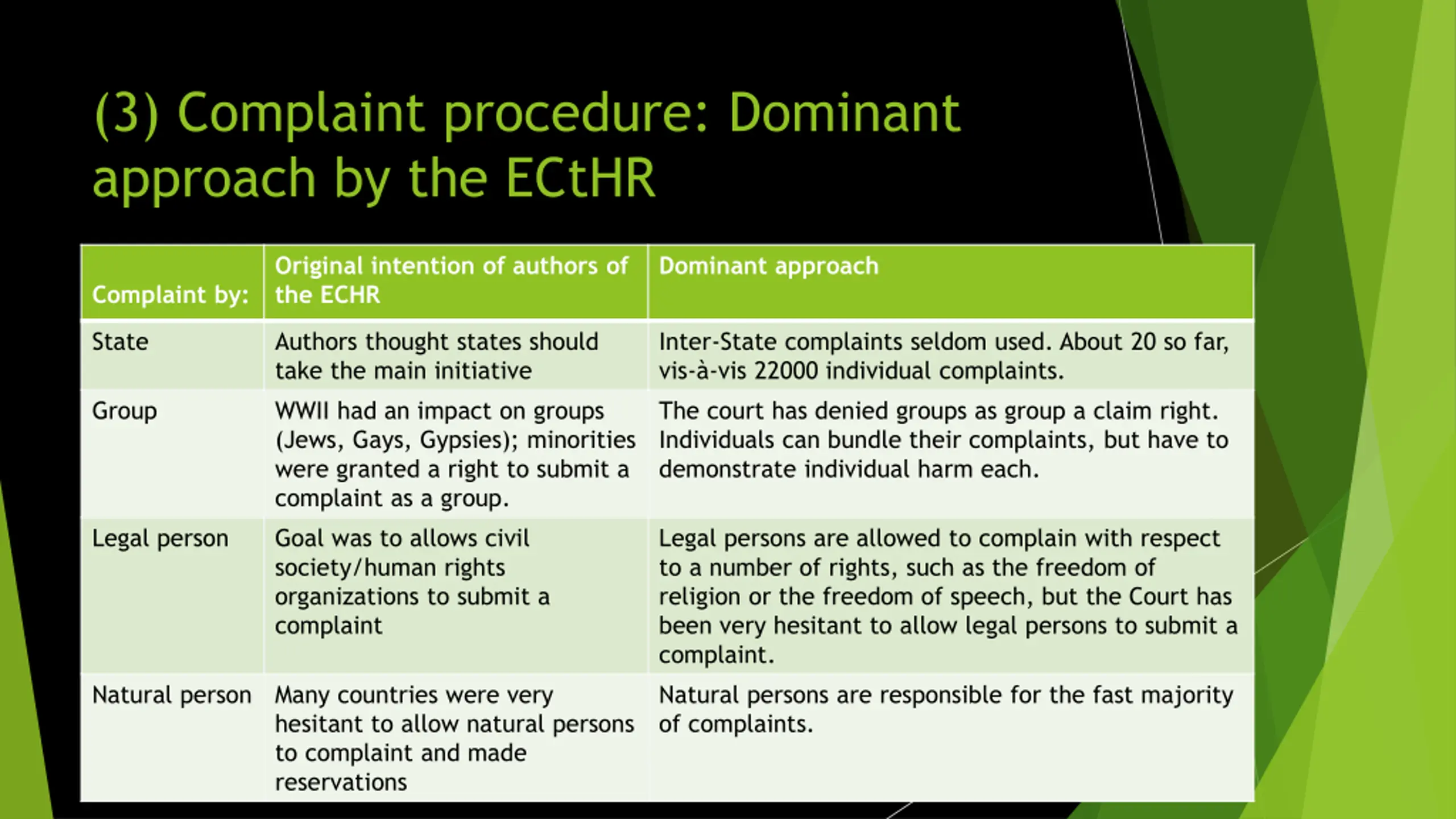 (3) Complaint procedure: Dominant approach by the ECtHR

| Complaint by: | Original intention of authors of the ECHR | Dominant approach |
|---|---|---|
| State | Authors thought states should take the main initiative | Inter-State complaints seldom used. About 20 so far, vis-à-vis 22000 individual complaints. |
| Group | WWII had an impact on groups (Jews, Gays, Gypsies); minorities were granted a right to submit a complaint as a group. | The court has denied groups as group a claim right. Individuals can bundle their complaints, but have to demonstrate individual harm each. |
| Legal person | Goal was to allows civil society/human rights organizations to submit a complaint | Legal persons are allowed to complain with respect to a number of rights, such as the freedom of religion or the freedom of speech, but the Court has been very hesitant to allow legal persons to submit a complaint. |
| Natural person | Many countries were very hesitant to allow natural persons to complaint and made reservations | Natural persons are responsible for the fast majority of complaints. |